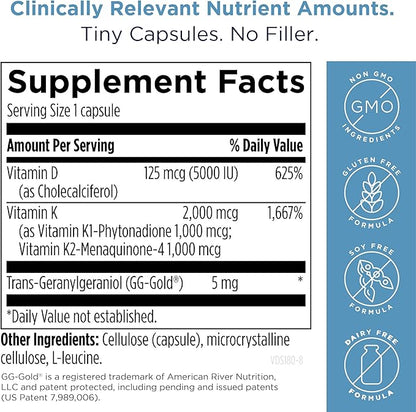 Clinically Relevant Nutrient Amounts.
Tiny Capsules. No Filler.

Supplement Facts
Serving Size 1 capsule

| Amount Per Serving | | % Daily Value |
|---|---|---|
| Vitamin D (as Cholecalciferol) | 125 mcg (5000 IU) | 625% |
| Vitamin K (as Vitamin K1-Phytonadione 1,000 mcg; Vitamin K2-Menaquinone-4 1,000 mcg | 2,000 mcg | 1,667% |
| Trans-Geranylgeraniol (GG-Gold®) | 5 mg | * |

*Daily Value not established.

Other Ingredients: Cellulose (capsule), microcrystalline cellulose, L-leucine.

VDS180-8

GG-Gold® is a registered trademark of American River Nutrition, LLC and patent protected, including pending and issued patents (US Patent 7,989,006).

NON GMO
GMO
INGREDIENTS

GLUTEN FREE
FORMULA

SOY FREE
FORMULA

DAIRY FREE
FORMULA